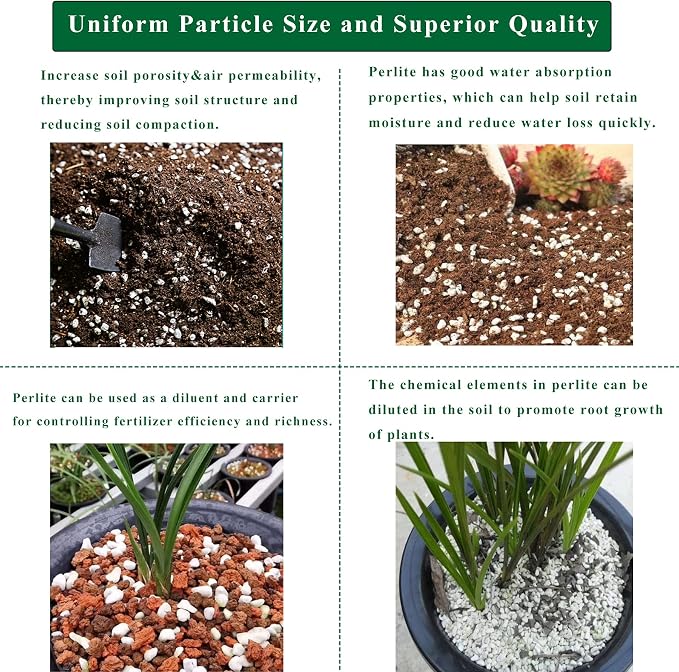 Uniform Particle Size and Superior Quality

Increase soil porosity&air permeability, thereby improving soil structure and reducing soil compaction.

Perlite has good water absorption properties, which can help soil retain moisture and reduce water loss quickly.

Perlite can be used as a diluent and carrier for controlling fertilizer efficiency and richness.

The chemical elements in perlite can be diluted in the soil to promote root growth of plants.